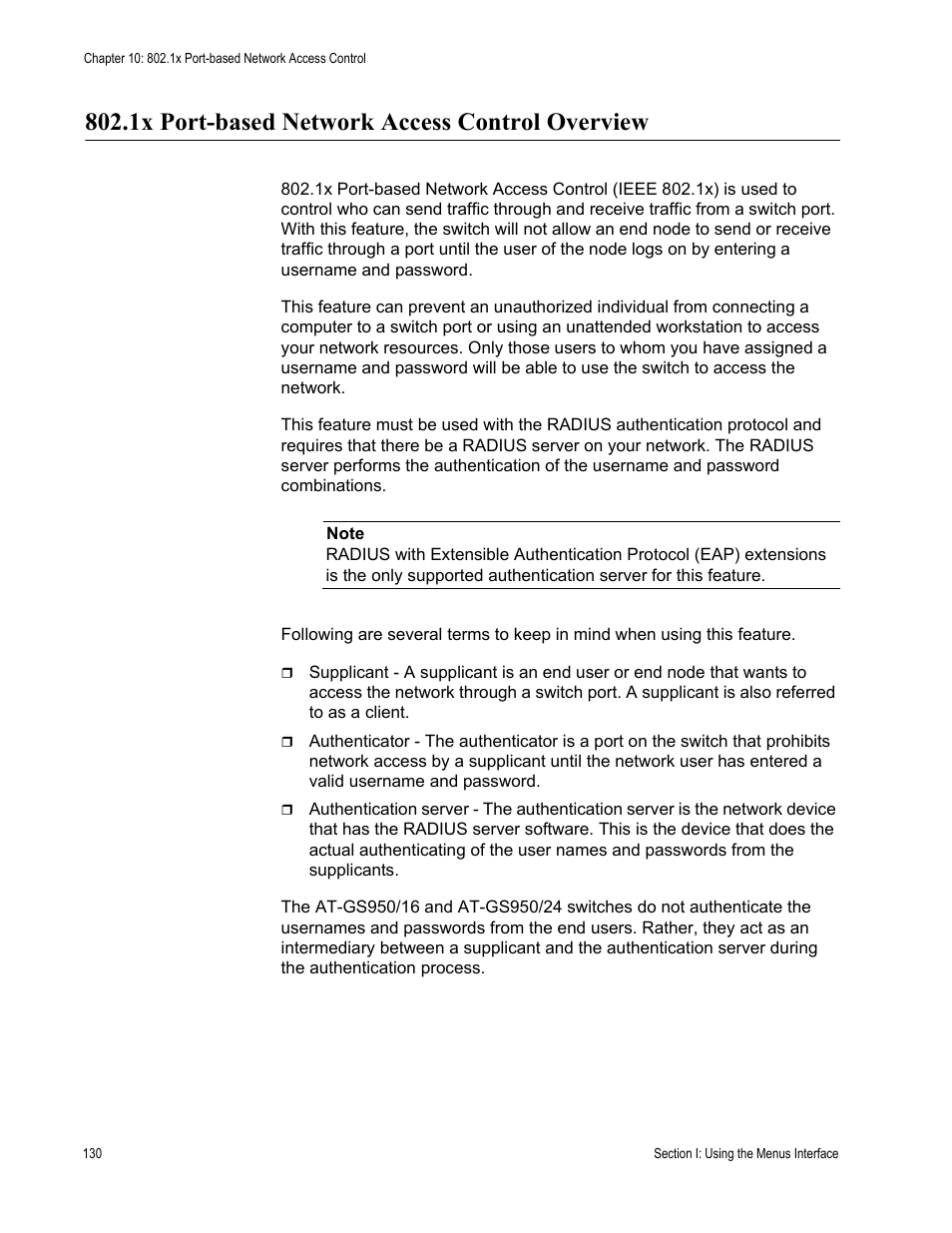 Chapter 10: 802.1x Port-based Network Access Control

802.1x Port-based Network Access Control Overview

802.1x Port-based Network Access Control (IEEE 802.1x) is used to control who can send traffic through and receive traffic from a switch port. With this feature, the switch will not allow an end node to send or receive traffic through a port until the user of the node logs on by entering a username and password.

This feature can prevent an unauthorized individual from connecting a computer to a switch port or using an unattended workstation to access your network resources. Only those users to whom you have assigned a username and password will be able to use the switch to access the network.

This feature must be used with the RADIUS authentication protocol and requires that there be a RADIUS server on your network. The RADIUS server performs the authentication of the username and password combinations.

Note
RADIUS with Extensible Authentication Protocol (EAP) extensions is the only supported authentication server for this feature.

Following are several terms to keep in mind when using this feature.

❒ Supplicant - A supplicant is an end user or end node that wants to access the network through a switch port. A supplicant is also referred to as a client.

❒ Authenticator - The authenticator is a port on the switch that prohibits network access by a supplicant until the network user has entered a valid username and password.

❒ Authentication server - The authentication server is the network device that has the RADIUS server software. This is the device that does the actual authenticating of the user names and passwords from the supplicants.

The AT-GS950/16 and AT-GS950/24 switches do not authenticate the usernames and passwords from the end users. Rather, they act as an intermediary between a supplicant and the authentication server during the authentication process.

130

Section I: Using the Menus Interface